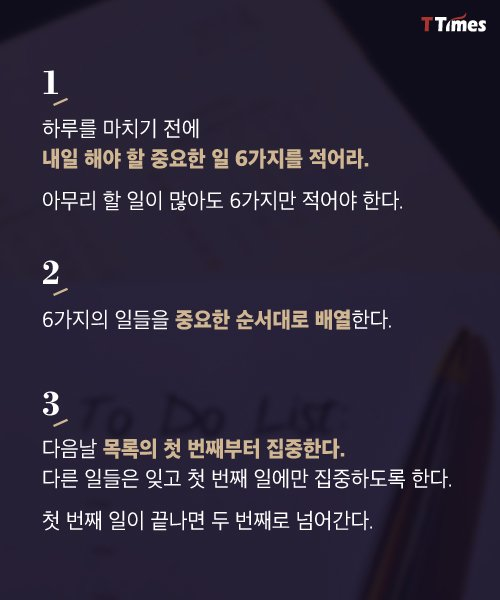 T Times

1

하루를 마치기 전에
내일 해야 할 중요한 일 6가지를 적어라.

아무리 할 일이 많아도 6가지만 적어야 한다.

2

6가지의 일들을 중요한 순서대로 배열한다.

3

To Do List

다음날 목록의 첫 번째부터 집중한다.
다른 일들은 잊고 첫 번째 일에만 집중하도록 한다.

첫 번째 일이 끝나면 두 번째로 넘어간다.